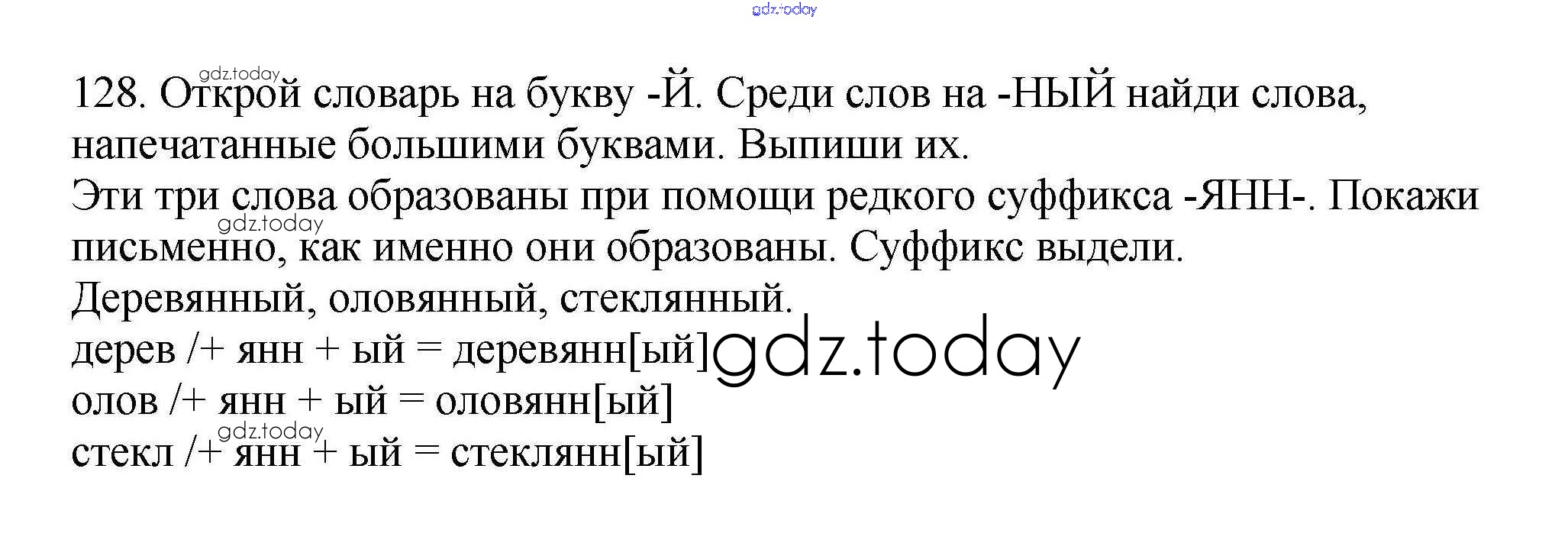 128. Открой словарь на букву -Й. Среди слов на -НЫЙ найди слова, напечатанные большими буквами. Выпиши их.

Эти три слова образованы при помощи редкого суффикса -ЯНН-. Покажи письменно, как именно они образованы. Суффикс выдели.

Деревянный, оловянный, стеклянный.
дерев /+ янн + ый = деревянн[ый]
олов /+ янн + ый = оловянн[ый]
стекл /+ янн + ый = стеклянн[ый]

gdz.today